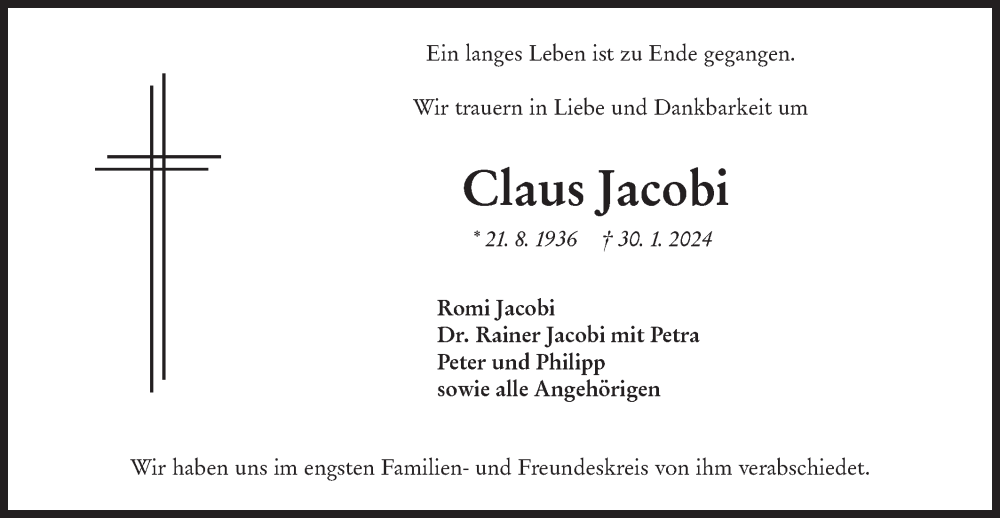 Ein langes Leben ist zu Ende gegangen.

Wir trauern in Liebe und Dankbarkeit um

Claus Jacobi

* 21. 8. 1936   † 30. 1. 2024

Romi Jacobi
Dr. Rainer Jacobi mit Petra
Peter und Philipp
sowie alle Angehörigen

Wir haben uns im engsten Familien- und Freundeskreis von ihm verabschiedet.